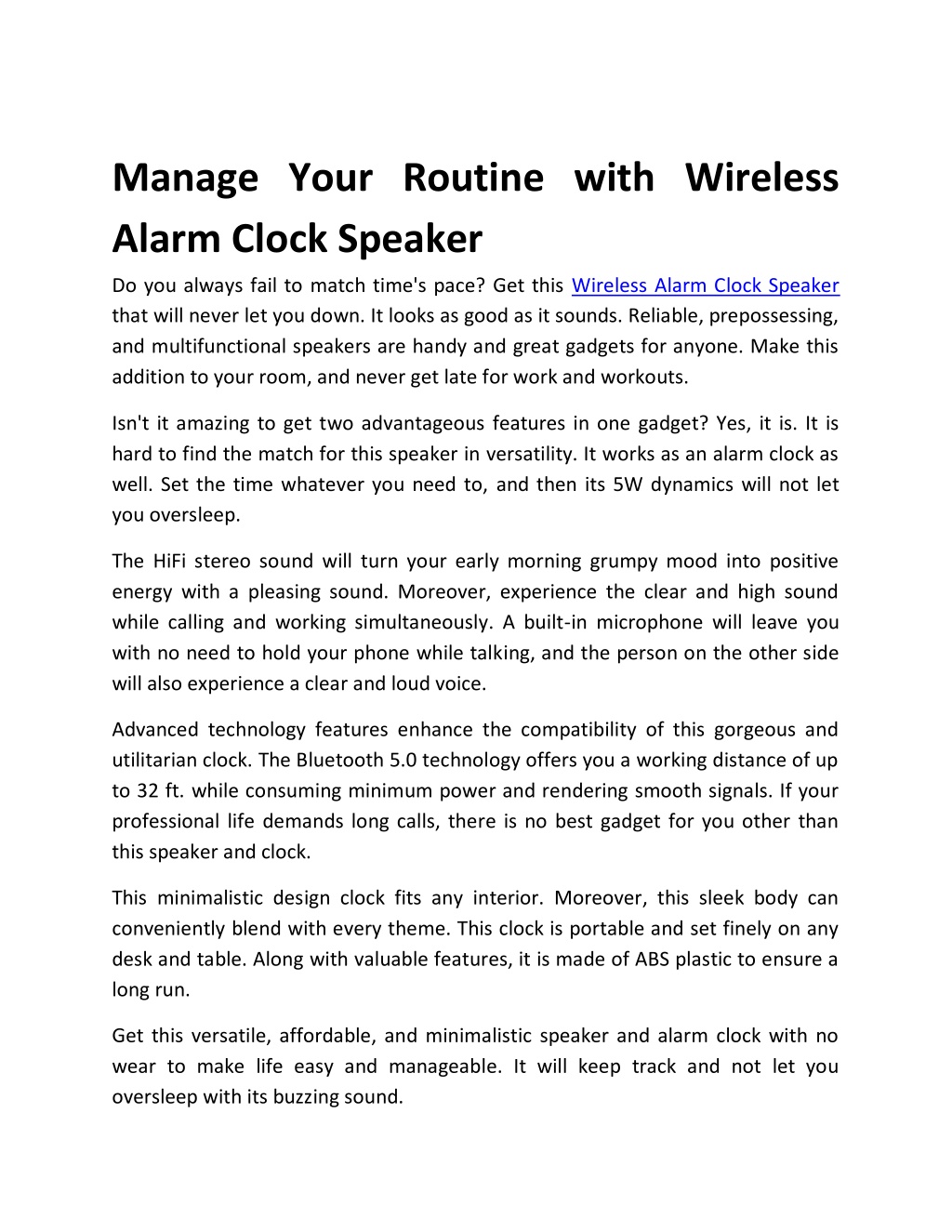 Manage Your Routine with Wireless Alarm Clock Speaker

Do you always fail to match time's pace? Get this Wireless Alarm Clock Speaker that will never let you down. It looks as good as it sounds. Reliable, prepossessing, and multifunctional speakers are handy and great gadgets for anyone. Make this addition to your room, and never get late for work and workouts.

Isn't it amazing to get two advantageous features in one gadget? Yes, it is. It is hard to find the match for this speaker in versatility. It works as an alarm clock as well. Set the time whatever you need to, and then its 5W dynamics will not let you oversleep.

The HiFi stereo sound will turn your early morning grumpy mood into positive energy with a pleasing sound. Moreover, experience the clear and high sound while calling and working simultaneously. A built-in microphone will leave you with no need to hold your phone while talking, and the person on the other side will also experience a clear and loud voice.

Advanced technology features enhance the compatibility of this gorgeous and utilitarian clock. The Bluetooth 5.0 technology offers you a working distance of up to 32 ft. while consuming minimum power and rendering smooth signals. If your professional life demands long calls, there is no best gadget for you other than this speaker and clock.

This minimalistic design clock fits any interior. Moreover, this sleek body can conveniently blend with every theme. This clock is portable and set finely on any desk and table. Along with valuable features, it is made of ABS plastic to ensure a long run.

Get this versatile, affordable, and minimalistic speaker and alarm clock with no wear to make life easy and manageable. It will keep track and not let you oversleep with its buzzing sound.